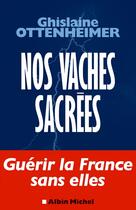 Ghislaine
OTTENHEIMER

NOS VACHES
SACRÉES

Guérir la France
sans elles

Albin Michel